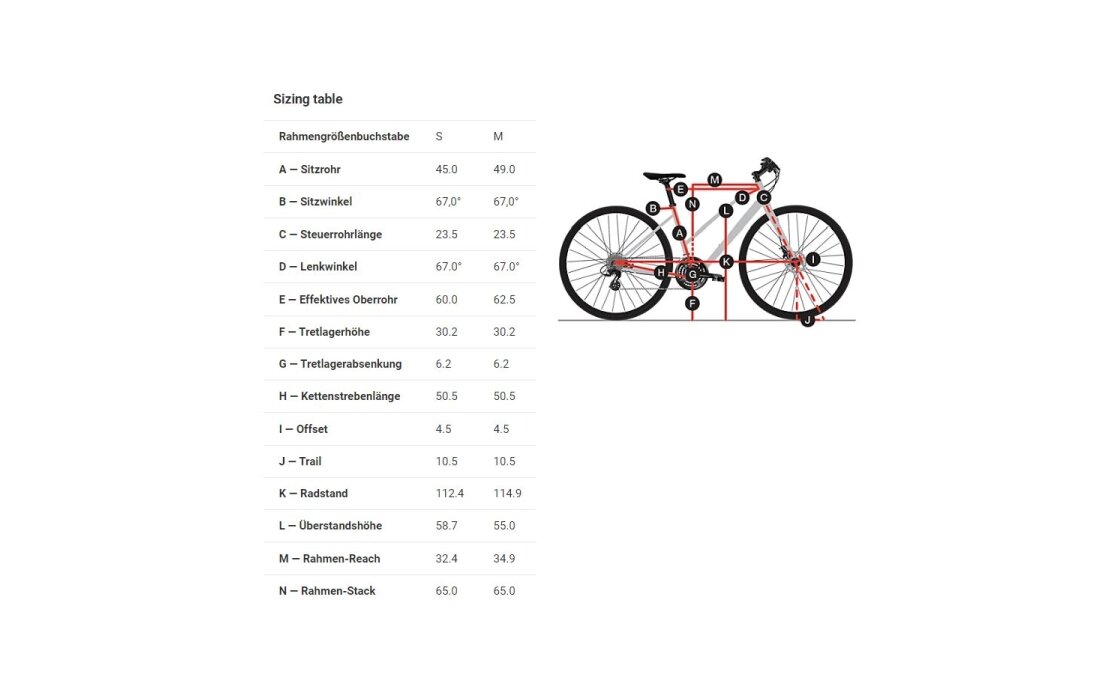 Sizing table

| Rahmengrößenbuchstabe | S | M |
|---|---|---|
| A — Sitzrohr | 45.0 | 49.0 |
| B — Sitzwinkel | 67,0° | 67,0° |
| C — Steuerrohrlänge | 23.5 | 23.5 |
| D — Lenkwinkel | 67.0° | 67.0° |
| E — Effektives Oberrohr | 60.0 | 62.5 |
| F — Tretlagerhöhe | 30.2 | 30.2 |
| G — Tretlagerabsenkung | 6.2 | 6.2 |
| H — Kettenstrebenlänge | 50.5 | 50.5 |
| I — Offset | 4.5 | 4.5 |
| J — Trail | 10.5 | 10.5 |
| K — Radstand | 112.4 | 114.9 |
| L — Überstandshöhe | 58.7 | 55.0 |
| M — Rahmen-Reach | 32.4 | 34.9 |
| N — Rahmen-Stack | 65.0 | 65.0 |

M E D C B N L A K I H G F J